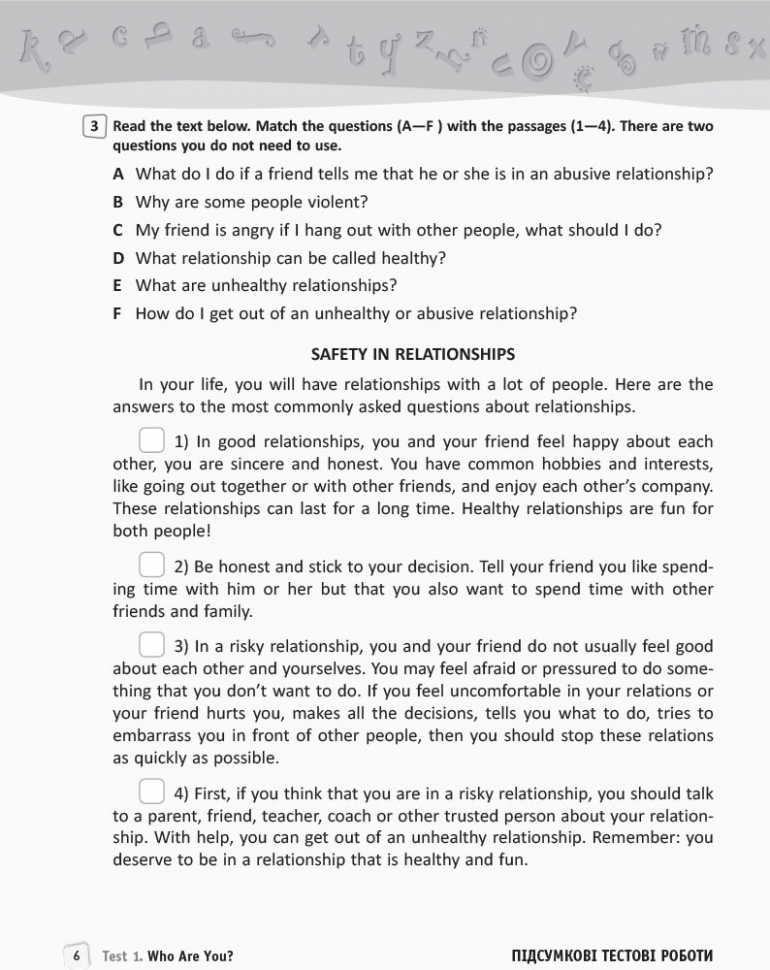 3 Read the text below. Match the questions (A—F ) with the passages (1—4). There are two questions you do not need to use.

A What do I do if a friend tells me that he or she is in an abusive relationship?
B Why are some people violent?
C My friend is angry if I hang out with other people, what should I do?
D What relationship can be called healthy?
E What are unhealthy relationships?
F How do I get out of an unhealthy or abusive relationship?

SAFETY IN RELATIONSHIPS

In your life, you will have relationships with a lot of people. Here are the answers to the most commonly asked questions about relationships.

1) In good relationships, you and your friend feel happy about each other, you are sincere and honest. You have common hobbies and interests, like going out together or with other friends, and enjoy each other's company. These relationships can last for a long time. Healthy relationships are fun for both people!

2) Be honest and stick to your decision. Tell your friend you like spending time with him or her but that you also want to spend time with other friends and family.

3) In a risky relationship, you and your friend do not usually feel good about each other and yourselves. You may feel afraid or pressured to do something that you don't want to do. If you feel uncomfortable in your relations or your friend hurts you, makes all the decisions, tells you what to do, tries to embarrass you in front of other people, then you should stop these relations as quickly as possible.

4) First, if you think that you are in a risky relationship, you should talk to a parent, friend, teacher, coach or other trusted person about your relationship. With help, you can get out of an unhealthy relationship. Remember: you deserve to be in a relationship that is healthy and fun.

6 Test 1. Who Are You? ПІДСУМКОВІ ТЕСТОВІ РОБОТИ